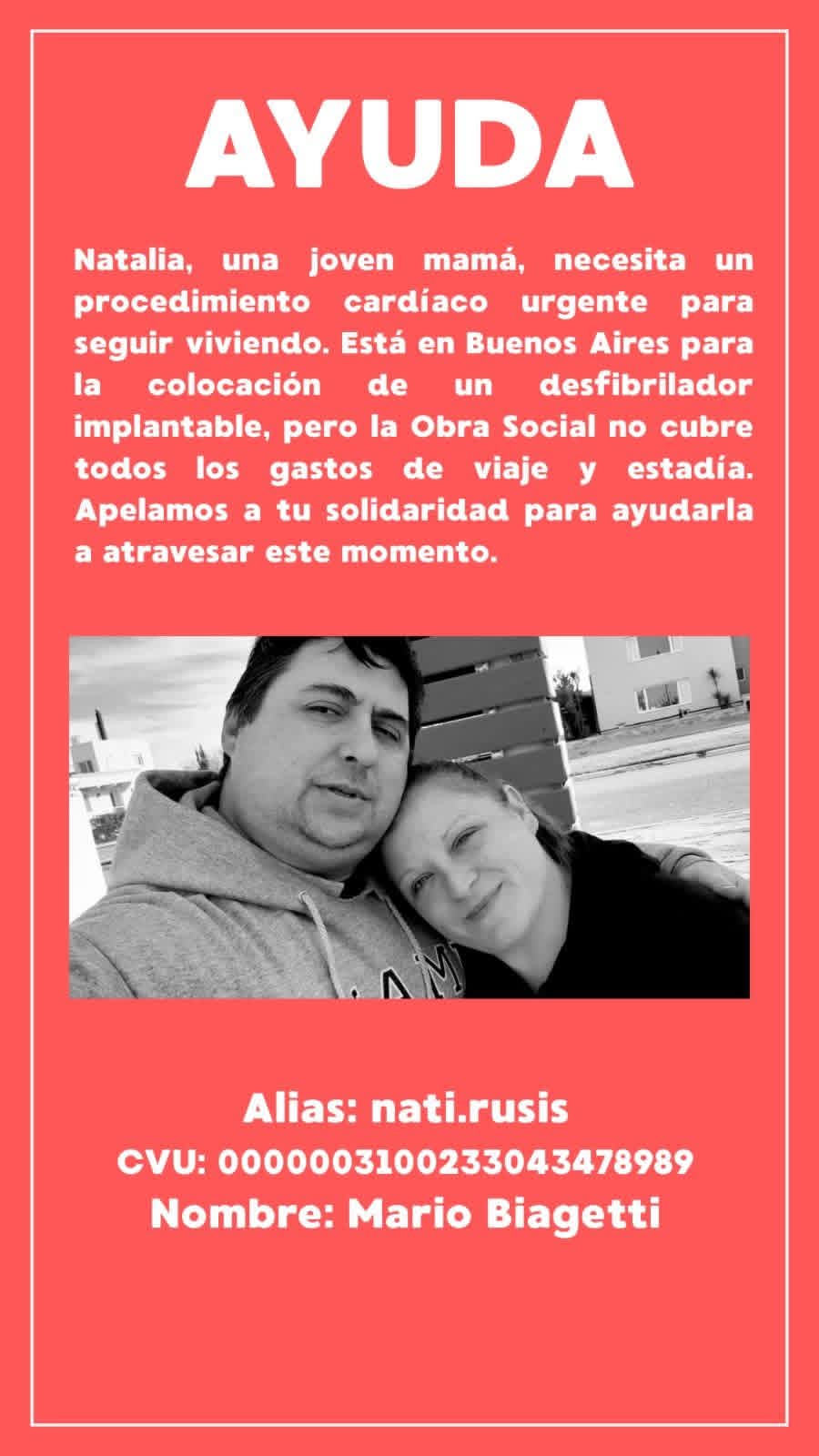 AYUDA

Natalia, una joven mamá, necesita un procedimiento cardíaco urgente para seguir viviendo. Está en Buenos Aires para la colocación de un desfibrilador implantable, pero la Obra Social no cubre todos los gastos de viaje y estadía. Apelamos a tu solidaridad para ayudarla a atravesar este momento.

Alias: nati.rusis
CVU: 0000003100233043478989
Nombre: Mario Biagetti